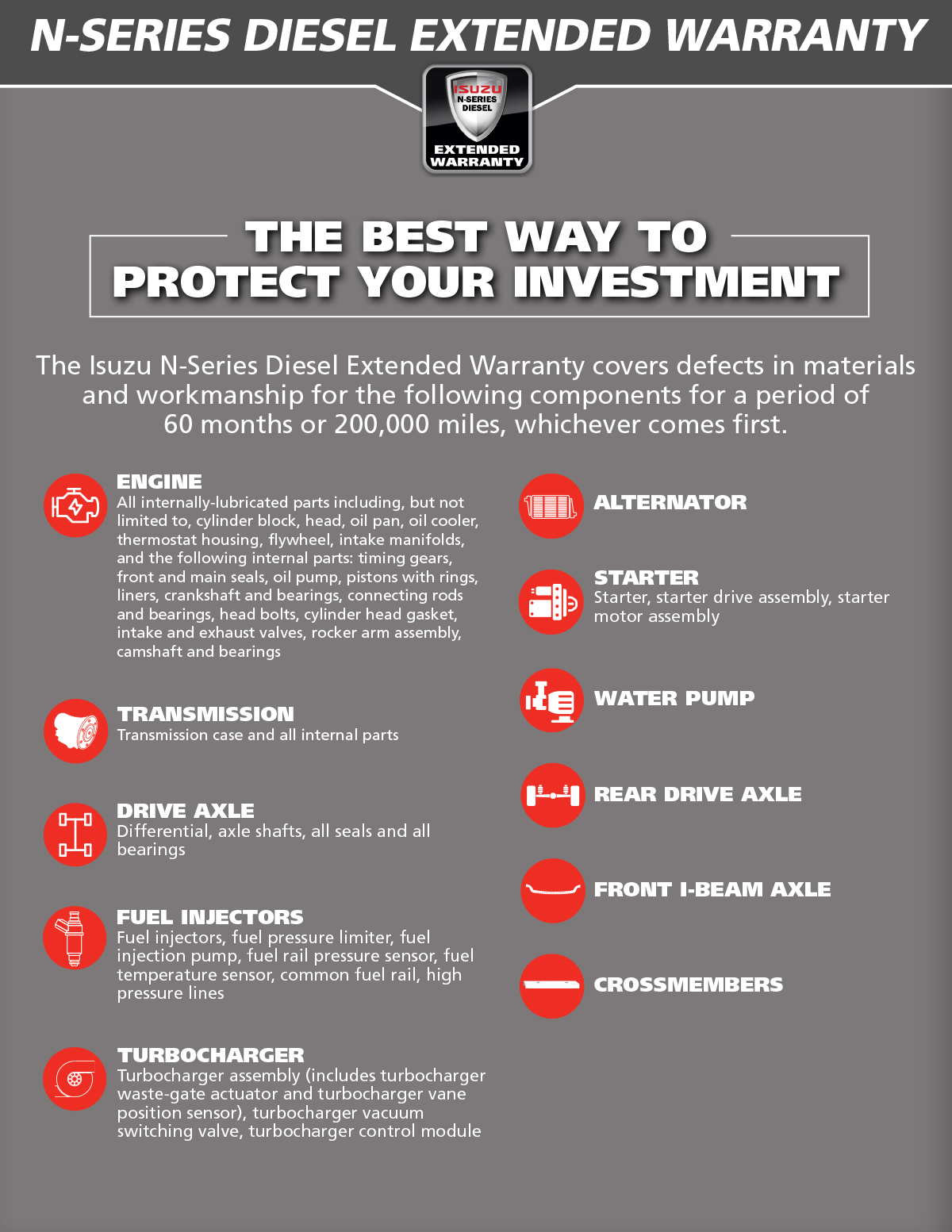 N-SERIES DIESEL EXTENDED WARRANTY

ISUZU N-SERIES DIESEL EXTENDED WARRANTY

THE BEST WAY TO PROTECT YOUR INVESTMENT

The Isuzu N-Series Diesel Extended Warranty covers defects in materials and workmanship for the following components for a period of 60 months or 200,000 miles, whichever comes first.

ENGINE
All internally-lubricated parts including, but not limited to, cylinder block, head, oil pan, oil cooler, thermostat housing, flywheel, intake manifolds, and the following internal parts: timing gears, front and main seals, oil pump, pistons with rings, liners, crankshaft and bearings, connecting rods and bearings, head bolts, cylinder head gasket, intake and exhaust valves, rocker arm assembly, camshaft and bearings

TRANSMISSION
Transmission case and all internal parts

DRIVE AXLE
Differential, axle shafts, all seals and all bearings

FUEL INJECTORS
Fuel injectors, fuel pressure limiter, fuel injection pump, fuel rail pressure sensor, fuel temperature sensor, common fuel rail, high pressure lines

TURBOCHARGER
Turbocharger assembly (includes turbocharger waste-gate actuator and turbocharger vane position sensor), turbocharger vacuum switching valve, turbocharger control module

ALTERNATOR

STARTER
Starter, starter drive assembly, starter motor assembly

WATER PUMP

REAR DRIVE AXLE

FRONT I-BEAM AXLE

CROSSMEMBERS